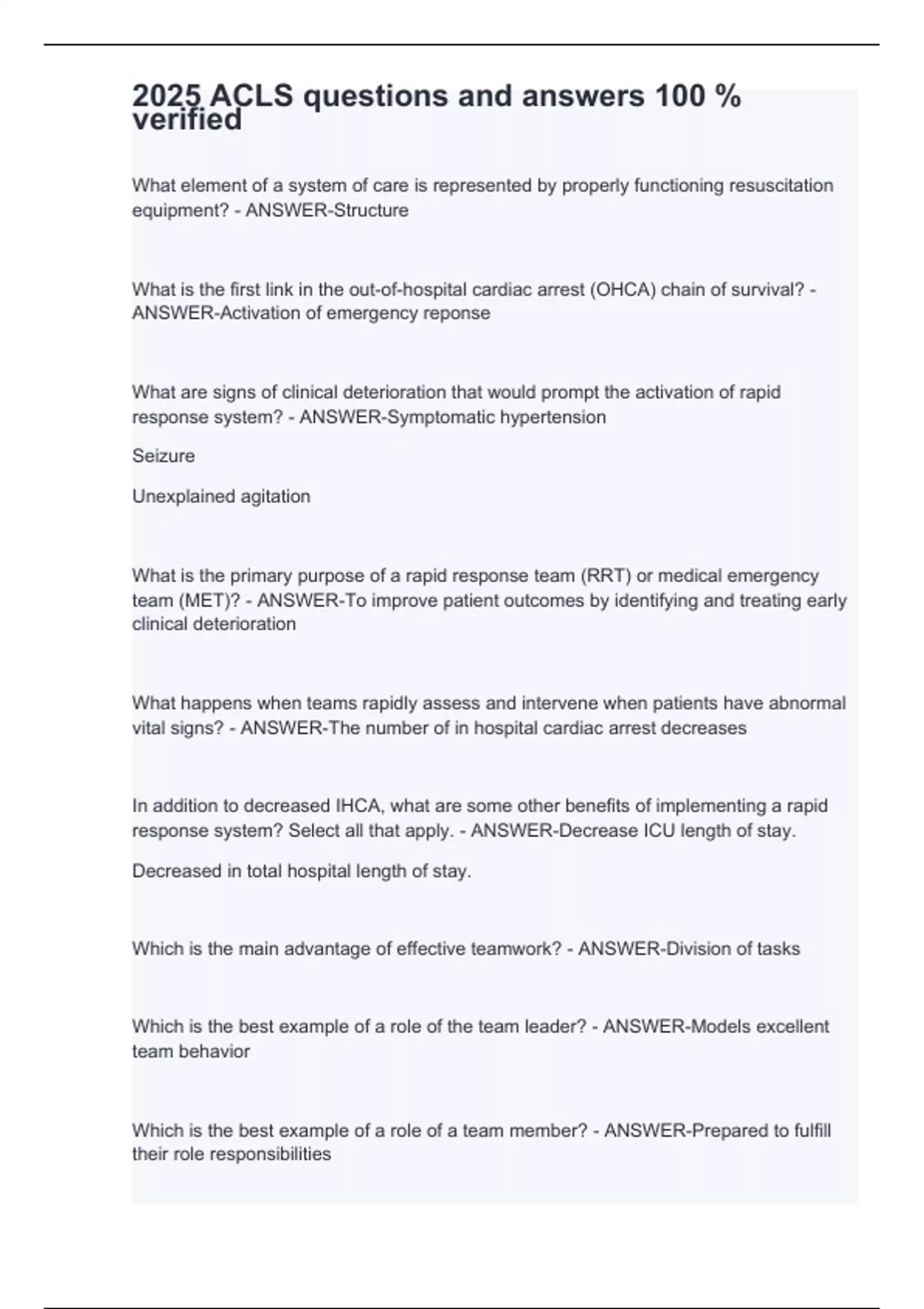 2025 ACLS questions and answers 100 % verified

What element of a system of care is represented by properly functioning resuscitation equipment? - ANSWER-Structure

What is the first link in the out-of-hospital cardiac arrest (OHCA) chain of survival? - ANSWER-Activation of emergency reponse

What are signs of clinical deterioration that would prompt the activation of rapid response system? - ANSWER-Symptomatic hypertension

Seizure

Unexplained agitation

What is the primary purpose of a rapid response team (RRT) or medical emergency team (MET)? - ANSWER-To improve patient outcomes by identifying and treating early clinical deterioration

What happens when teams rapidly assess and intervene when patients have abnormal vital signs? - ANSWER-The number of in hospital cardiac arrest decreases

In addition to decreased IHCA, what are some other benefits of implementing a rapid response system? Select all that apply. - ANSWER-Decrease ICU length of stay.

Decreased in total hospital length of stay.

Which is the main advantage of effective teamwork? - ANSWER-Division of tasks

Which is the best example of a role of the team leader? - ANSWER-Models excellent team behavior

Which is the best example of a role of a team member? - ANSWER-Prepared to fulfill their role responsibilities